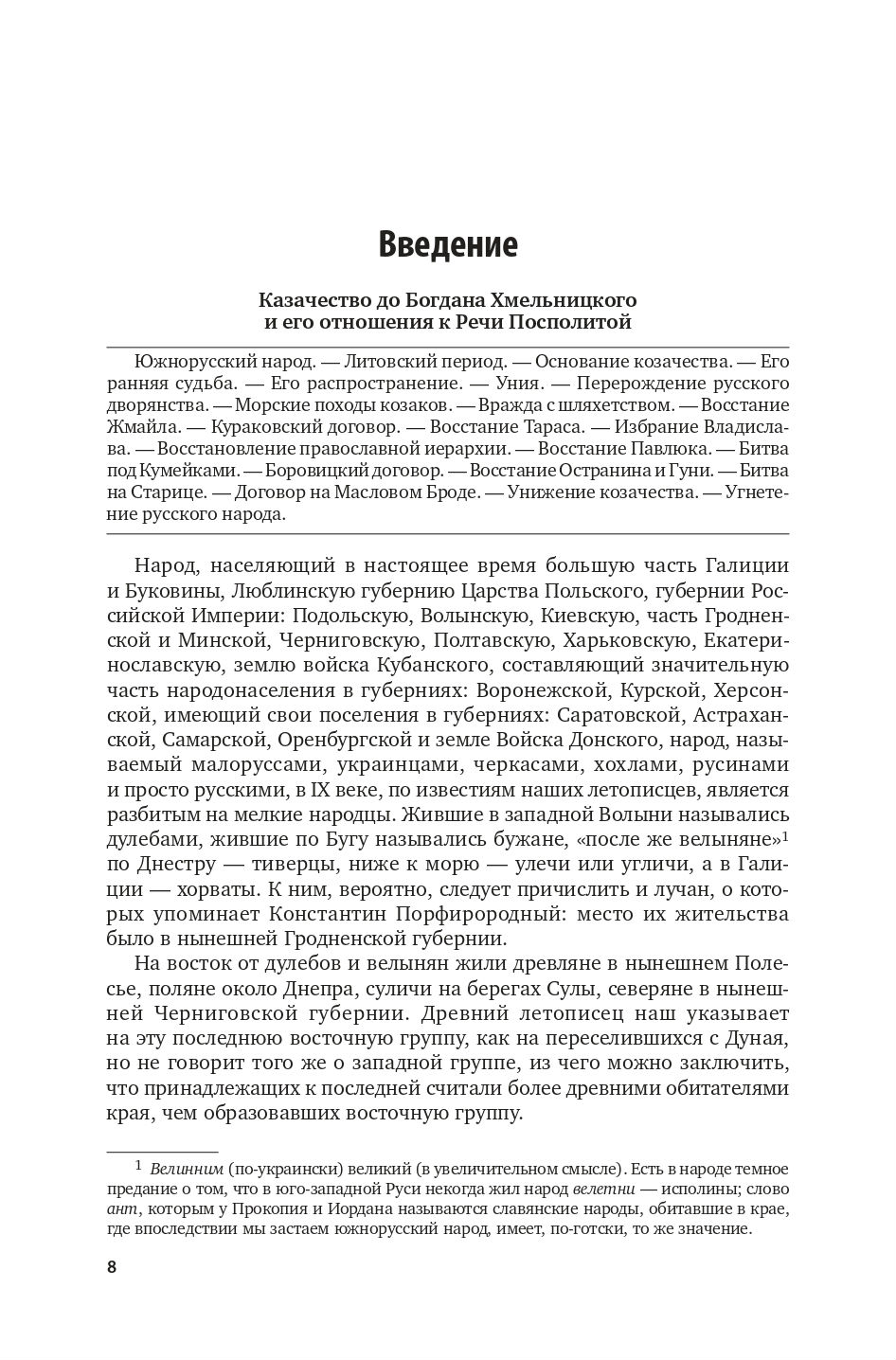 Введение

Казачество до Богдана Хмельницкого и его отношения к Речи Посполитой

Южнорусский народ. — Литовский период. — Основание козачества. — Его ранняя судьба. — Его распространение. — Уния. — Перерождение русского дворянства. — Морские походы козаков. — Вражда с шляхетством. — Восстание Жмайла. — Кураковский договор. — Восстание Тараса. — Избрание Владислава. — Восстановление православной иерархии. — Восстание Павлюка. — Битва под Кумейками. — Боровицкий договор. — Восстание Остранина и Гуни. — Битва на Старице. — Договор на Масловом Броде. — Унижение козачества. — Угнетение русского народа.

Народ, населяющий в настоящее время большую часть Галиции и Буковины, Люблинскую губернию Царства Польского, губернии Российской Империи: Подольскую, Волынскую, Киевскую, часть Гродненской и Минской, Черниговскую, Полтавскую, Харьковскую, Екатеринославскую, землю войска Кубанского, составляющий значительную часть народонаселения в губерниях: Воронежской, Курской, Херсонской, имеющий свои поселения в губерниях: Саратовской, Астраханской, Самарской, Оренбургской и земле Войска Донского, народ, называемый малоруссами, украинцами, черкасами, хохлами, русинами и просто русскими, в IX веке, по известиям наших летописцев, является разбитым на мелкие народцы. Жившие в западной Волыни назывались дулебами, жившие по Бугу назывались бужане, «после же велыняне»$^1$ по Днестру — тиверцы, ниже к морю — улечи или угличи, а в Галиции — хорваты. К ним, вероятно, следует причислить и лучан, о которых упоминает Константин Порфирородный: место их жительства было в нынешней Гродненской губернии.

На восток от дулебов и велынян жили древляне в нынешнем Полесье, поляне около Днепра, суличи на берегах Сулы, северяне в нынешней Черниговской губернии. Древний летописец наш указывает на эту последнюю восточную группу, как на переселившихся с Дуная, но не говорит того же о западной группе, из чего можно заключить, что принадлежащих к последней считали более древними обитателями края, чем образовавших восточную группу.

$^1$ Велинним (по-украински) великий (в увеличительном смысле). Есть в народе темное предание о том, что в юго-западной Руси некогда жил народ велетни — исполины; слово ант, которым у Прокопия и Иордана называются славянские народы, обитавшие в крае, где впоследствии мы застаем южнорусский народ, имеет, по-готски, то же значение.

8